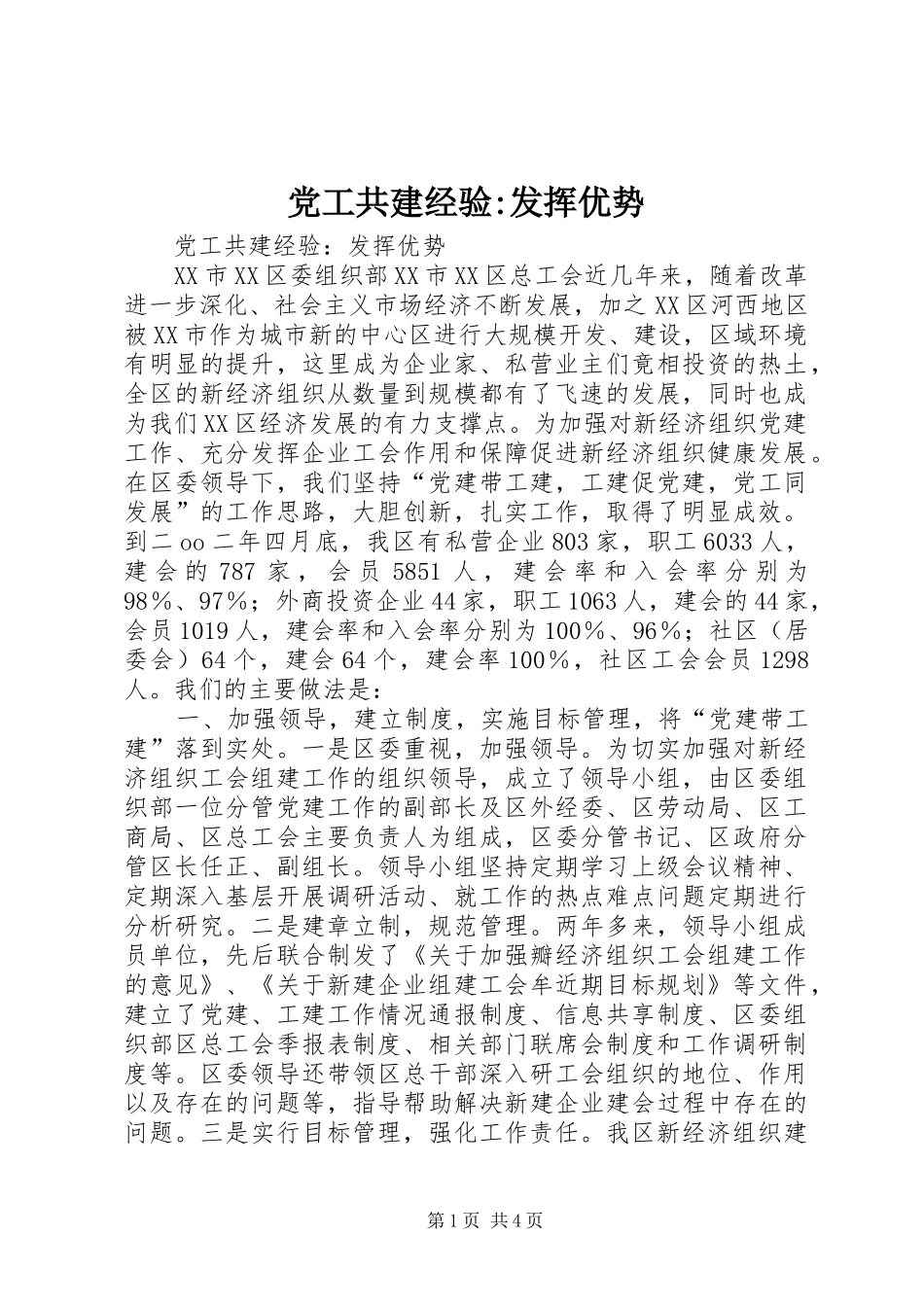 党工共建经验:发挥优势

党工共建经验：发挥优势

XX市XX区委组织部XX市XX区总工会近几年来，随着改革进一步深化、社会主义市场经济不断发展，加之XX区河西地区被XX市作为城市新的中心区进行大规模开发、建设，区域环境有明显的提升，这里成为企业家、私营业主们竟相投资的热土，全区的新经济组织从数量到规模都有了飞速的发展，同时也成为我们XX区经济发展的有力支撑点。为加强对新经济组织党建工作、充分发挥企业工会作用和保障促进新经济组织健康发展。在区委领导下，我们坚持“党建带工建，工建促党建，党工同发展”的工作思路，大胆创新，扎实工作，取得了明显成效。到二oo二年四月底，我区有私营企业803家，职工6033人，建会的787家，会员5851人，建会率和入会率分别为98％、97％；外商投资企业44家，职工1063人，建会的44家，会员1019人，建会率和入会率分别为100％、96％；社区（居委会）64个，建会64个，建会率100％，社区工会会员1298人。我们的主要做法是:

一、加强领导，建立制度，实施目标管理，将“党建带工建”落到实处。一是区委重视，加强领导。为切实加强对新经济组织工会组建工作的组织领导，成立了领导小组，由区委组织部一位分管党建工作的副部长及区外经委、区劳动局、区工商局、区总工会主要负责人为组成，区委分管书记、区政府分管区长任正、副组长。领导小组坚持定期学习上级会议精神、定期深入基层开展调研活动、就工作的热点难点问题定期进行分析研究。二是建章立制，规范管理。两年多来，领导小组成员单位，先后联合制发了《关于加强瓣经济组织工会组建工作的意见》、《关于新建企业组建工会牟近期目标规划》等文件，建立了党建、工建工作情况通报制度、信息共享制度、区委组织部区总工会季报表制度、相关部门联席会制度和工作调研制度等。区委领导还带领区总干部深入研工会组织的地位、作用以及存在的问题等，指导帮助解决新建企业建会过程中存在的问题。三是实行目标管理，强化工作责任。我区新经济组织建

第1页 共4页